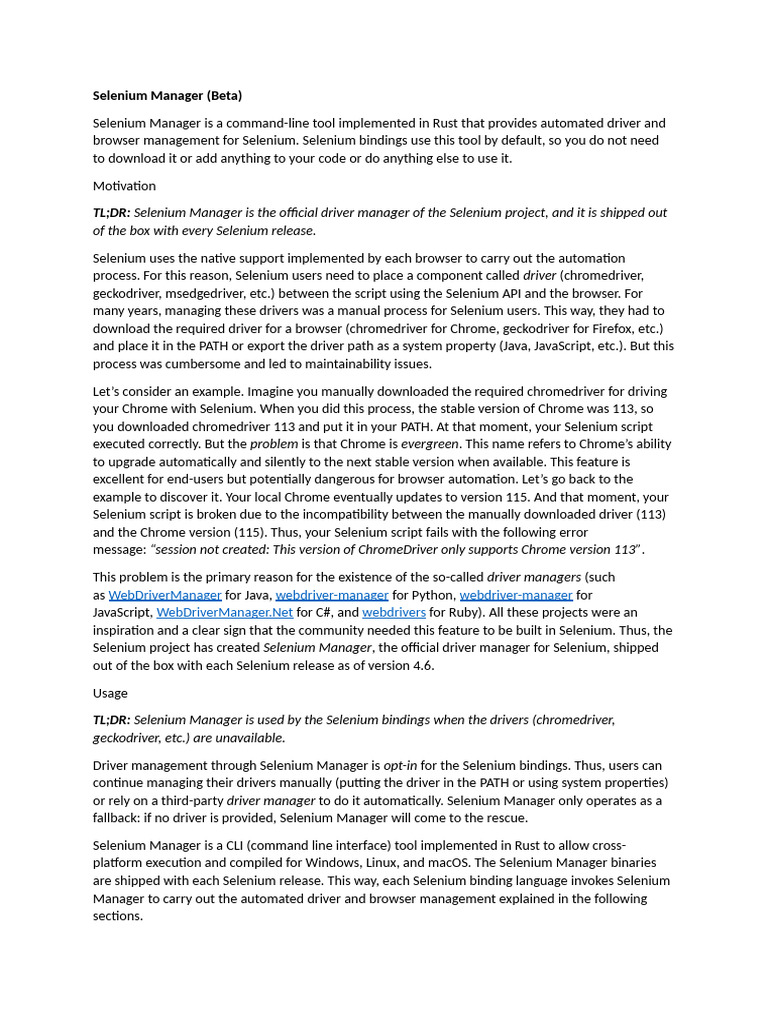 Selenium Manager (Beta)

Selenium Manager is a command-line tool implemented in Rust that provides automated driver and browser management for Selenium. Selenium bindings use this tool by default, so you do not need to download it or add anything to your code or do anything else to use it.

Motivation

TL;DR: Selenium Manager is the official driver manager of the Selenium project, and it is shipped out of the box with every Selenium release.

Selenium uses the native support implemented by each browser to carry out the automation process. For this reason, Selenium users need to place a component called driver (chromedriver, geckodriver, msedgedriver, etc.) between the script using the Selenium API and the browser. For many years, managing these drivers was a manual process for Selenium users. This way, they had to download the required driver for a browser (chromedriver for Chrome, geckodriver for Firefox, etc.) and place it in the PATH or export the driver path as a system property (Java, JavaScript, etc.). But this process was cumbersome and led to maintainability issues.

Let's consider an example. Imagine you manually downloaded the required chromedriver for driving your Chrome with Selenium. When you did this process, the stable version of Chrome was 113, so you downloaded chromedriver 113 and put it in your PATH. At that moment, your Selenium script executed correctly. But the problem is that Chrome is evergreen. This name refers to Chrome's ability to upgrade automatically and silently to the next stable version when available. This feature is excellent for end-users but potentially dangerous for browser automation. Let's go back to the example to discover it. Your local Chrome eventually updates to version 115. And that moment, your Selenium script is broken due to the incompatibility between the manually downloaded driver (113) and the Chrome version (115). Thus, your Selenium script fails with the following error message: "session not created: This version of ChromeDriver only supports Chrome version 113".

This problem is the primary reason for the existence of the so-called driver managers (such as WebDriverManager for Java, webdriver-manager for Python, webdriver-manager for JavaScript, WebDriverManager.Net for C#, and webdrivers for Ruby). All these projects were an inspiration and a clear sign that the community needed this feature to be built in Selenium. Thus, the Selenium project has created Selenium Manager, the official driver manager for Selenium, shipped out of the box with each Selenium release as of version 4.6.

Usage

TL;DR: Selenium Manager is used by the Selenium bindings when the drivers (chromedriver, geckodriver, etc.) are unavailable.

Driver management through Selenium Manager is opt-in for the Selenium bindings. Thus, users can continue managing their drivers manually (putting the driver in the PATH or using system properties) or rely on a third-party driver manager to do it automatically. Selenium Manager only operates as a fallback: if no driver is provided, Selenium Manager will come to the rescue.

Selenium Manager is a CLI (command line interface) tool implemented in Rust to allow cross-platform execution and compiled for Windows, Linux, and macOS. The Selenium Manager binaries are shipped with each Selenium release. This way, each Selenium binding language invokes Selenium Manager to carry out the automated driver and browser management explained in the following sections.